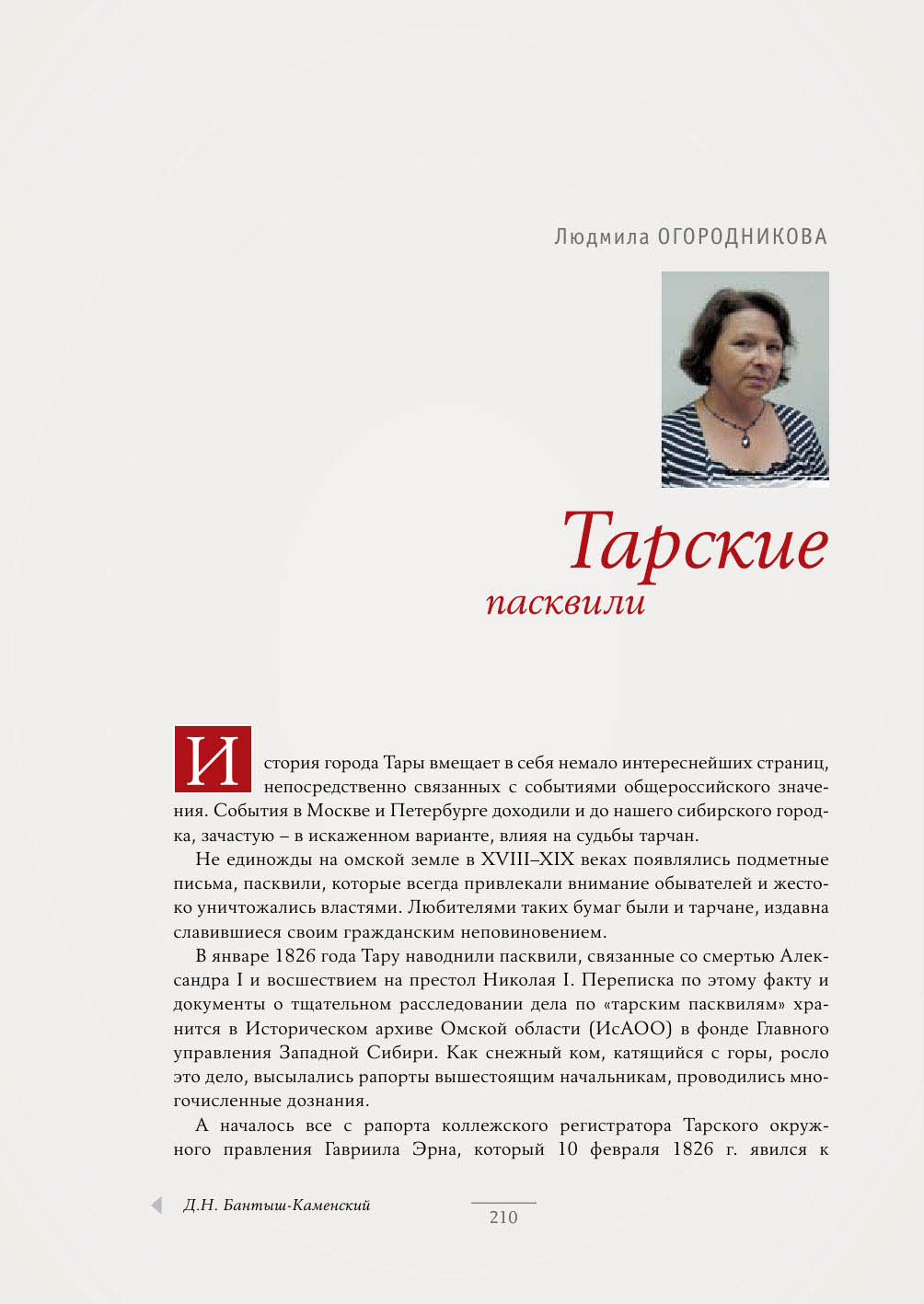 Людмила ОГОРОДНИКОВА

Тарские пасквили

История города Тары вмещает в себя немало интереснейших страниц, непосредственно связанных с событиями общероссийского значения. События в Москве и Петербурге доходили и до нашего сибирского городка, зачастую – в искаженном варианте, влияя на судьбы тарчан.

Не единожды на омской земле в XVIII–XIX веках появлялись подметные письма, пасквили, которые всегда привлекали внимание обывателей и жестоко уничтожались властями. Любителями таких бумаг были и тарчане, издавна славившиеся своим гражданским неповиновением.

В январе 1826 года Тару наводнили пасквили, связанные со смертью Александра I и восшествием на престол Николая I. Переписка по этому факту и документы о тщательном расследовании дела по «тарским пасквилям» хранится в Историческом архиве Омской области (ИсАОО) в фонде Главного управления Западной Сибири. Как снежный ком, катящийся с горы, росло это дело, высылались рапорты вышестоящим начальникам, проводились многочисленные дознания.

А началось все с рапорта коллежского регистратора Тарского окружного правления Гавриила Эрна, который 10 февраля 1826 г. явился к

Д.Н. Бантыш-Каменский

210